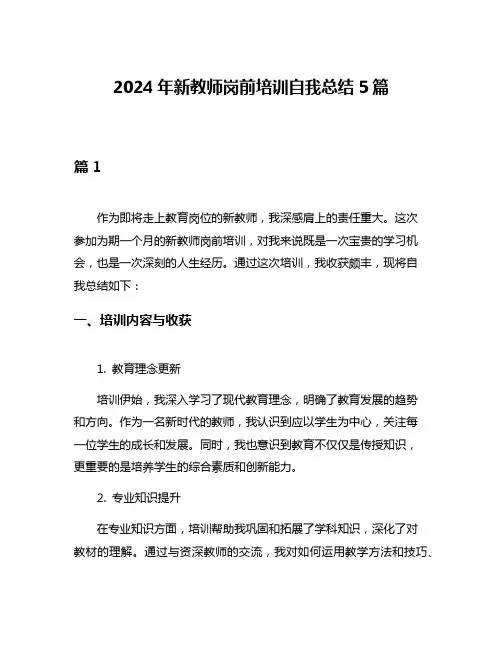 2024 年新教师岗前培训自我总结 5 篇

篇 1

作为即将走上教育岗位的新教师，我深感肩上的责任重大。这次参加为期一个月的新教师岗前培训，对我来说既是一次宝贵的学习机会，也是一次深刻的人生经历。通过这次培训，我收获颇丰，现将自我总结如下：

一、培训内容与收获

1. 教育理念更新

培训伊始，我深入学习了现代教育理念，明确了教育发展的趋势和方向。作为一名新时代的教师，我认识到应以学生为中心，关注每一位学生的成长和发展。同时，我也意识到教育不仅仅是传授知识，更重要的是培养学生的综合素质和创新能力。

2. 专业知识提升

在专业知识方面，培训帮助我巩固和拓展了学科知识，深化了对教材的理解。通过与资深教师的交流，我对如何运用教学方法和技巧、